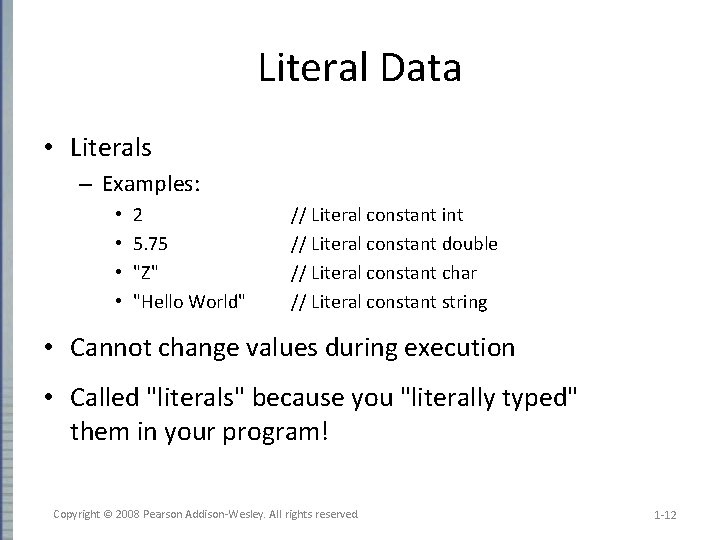 Literal Data

• Literals
– Examples:
• 2 // Literal constant int
• 5.75 // Literal constant double
• "Z" // Literal constant char
• "Hello World" // Literal constant string

• Cannot change values during execution

• Called "literals" because you "literally typed" them in your program!

Copyright © 2008 Pearson Addison-Wesley. All rights reserved

1-12